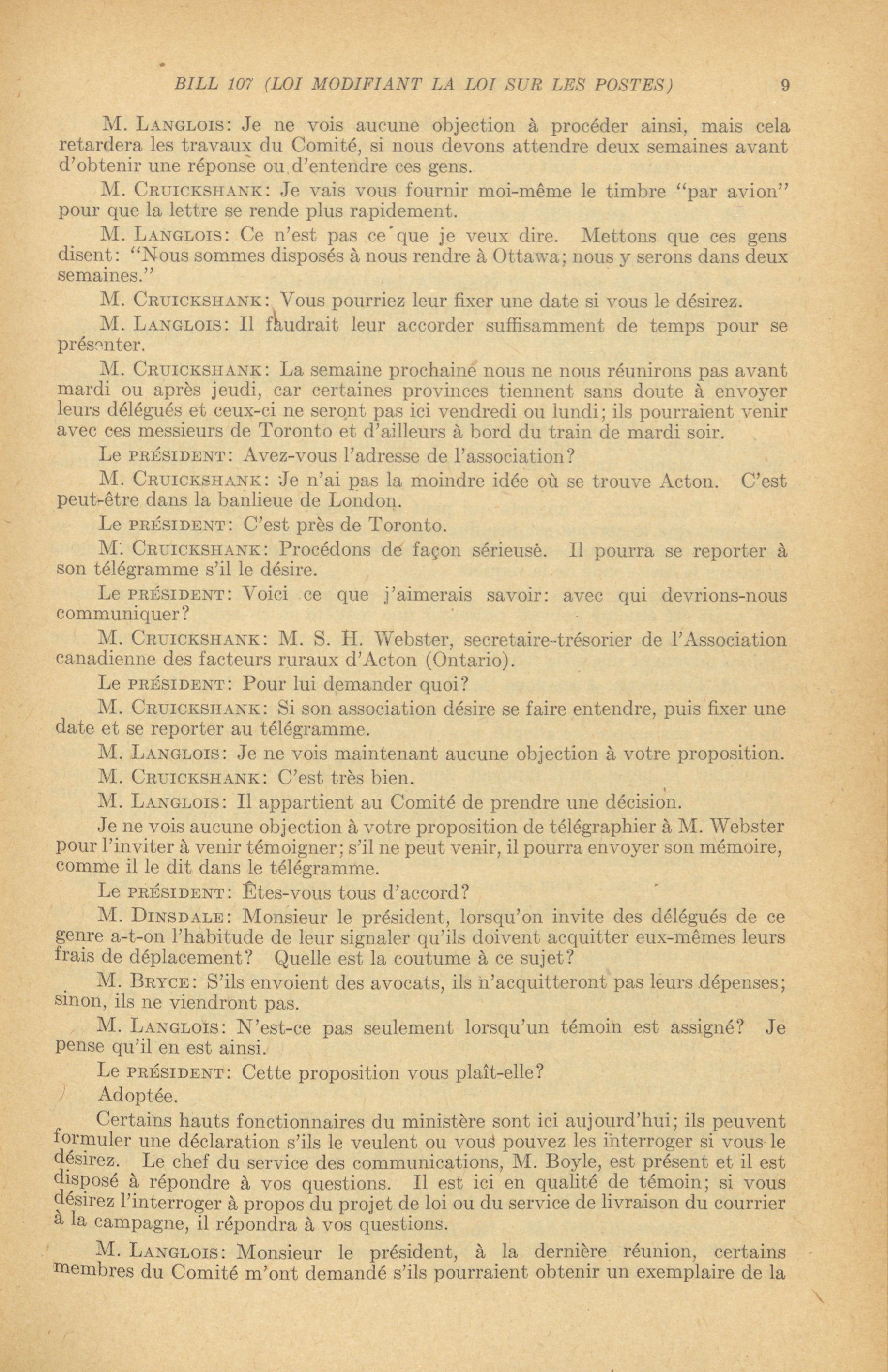 BILL 107 (LOI MODIFIANT LA LOI SUR LES POSTES) 9

M. LANGLOIS: Je ne vois aucune objection à procéder ainsi, mais cela retardera les travaux du Comité, si nous devons attendre deux semaines avant d'obtenir une réponse ou d'entendre ces gens.

M. CRUICKSHANK: Je vais vous fournir moi-même le timbre "par avion" pour que la lettre se rende plus rapidement.

M. LANGLOIS: Ce n'est pas ce que je veux dire. Mettons que ces gens disent: "Nous sommes disposés à nous rendre à Ottawa; nous y serons dans deux semaines."

M. CRUICKSHANK: Vous pourriez leur fixer une date si vous le désirez.

M. LANGLOIS: Il faudrait leur accorder suffisamment de temps pour se présenter.

M. CRUICKSHANK: La semaine prochaine nous ne nous réunirons pas avant mardi ou après jeudi, car certaines provinces tiennent sans doute à envoyer leurs délégués et ceux-ci ne seront pas ici vendredi ou lundi; ils pourraient venir avec ces messieurs de Toronto et d'ailleurs à bord du train de mardi soir.

Le PRÉSIDENT: Avez-vous l'adresse de l'association?

M. CRUICKSHANK: Je n'ai pas la moindre idée où se trouve Acton. C'est peut-être dans la banlieue de London.

Le PRÉSIDENT: C'est près de Toronto.

M. CRUICKSHANK: Procédons de façon sérieuse. Il pourra se reporter à son télégramme s'il le désire.

Le PRÉSIDENT: Voici ce que j'aimerais savoir: avec qui devrions-nous communiquer?

M. CRUICKSHANK: M. S. H. Webster, secretaire-trésorier de l'Association canadienne des facteurs ruraux d'Acton (Ontario).

Le PRÉSIDENT: Pour lui demander quoi?

M. CRUICKSHANK: Si son association désire se faire entendre, puis fixer une date et se reporter au télégramme.

M. LANGLOIS: Je ne vois maintenant aucune objection à votre proposition.

M. CRUICKSHANK: C'est très bien.

M. LANGLOIS: Il appartient au Comité de prendre une décision.

Je ne vois aucune objection à votre proposition de télégraphier à M. Webster pour l'inviter à venir témoigner; s'il ne peut venir, il pourra envoyer son mémoire, comme il le dit dans le télégramme.

Le PRÉSIDENT: Êtes-vous tous d'accord?

M. DINSDALE: Monsieur le président, lorsqu'on invite des délégués de ce genre a-t-on l'habitude de leur signaler qu'ils doivent acquitter eux-mêmes leurs frais de déplacement? Quelle est la coutume à ce sujet?

M. BRYCE: S'ils envoient des avocats, ils n'acquitteront pas leurs dépenses; sinon, ils ne viendront pas.

M. LANGLOIS: N'est-ce pas seulement lorsqu'un témoin est assigné? Je pense qu'il en est ainsi.

Le PRÉSIDENT: Cette proposition vous plaît-elle?

Adoptée.

Certains hauts fonctionnaires du ministère sont ici aujourd'hui; ils peuvent formuler une déclaration s'ils le veulent ou vous pouvez les interroger si vous le désirez. Le chef du service des communications, M. Boyle, est présent et il est disposé à répondre à vos questions. Il est ici en qualité de témoin; si vous désirez l'interroger à propos du projet de loi ou du service de livraison du courrier à la campagne, il répondra à vos questions.

M. LANGLOIS: Monsieur le président, à la dernière réunion, certains membres du Comité m'ont demandé s'ils pourraient obtenir un exemplaire de la